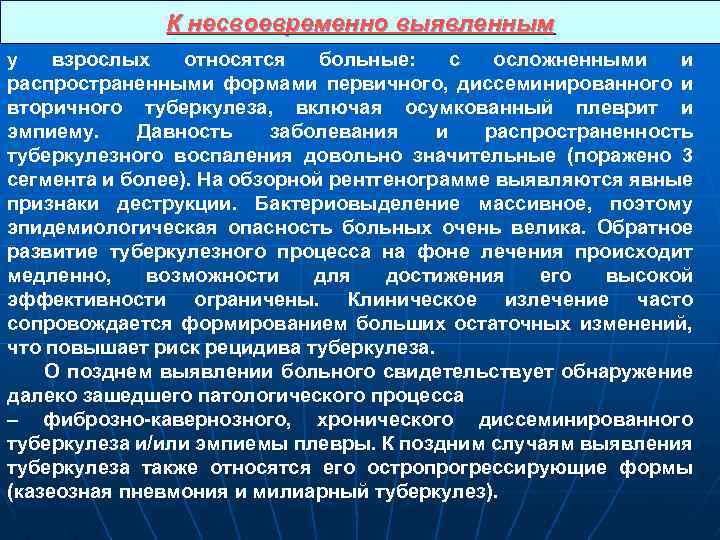 К несвоевременно выявленным

у взрослых относятся больные: с осложненными и распространенными формами первичного, диссеминированного и вторичного туберкулеза, включая осумкованный плеврит и эмпиему. Давность заболевания и распространенность туберкулезного воспаления довольно значительные (поражено 3 сегмента и более). На обзорной рентгенограмме выявляются явные признаки деструкции. Бактериовыделение массивное, поэтому эпидемиологическая опасность больных очень велика. Обратное развитие туберкулезного процесса на фоне лечения происходит медленно, возможности для достижения его высокой эффективности ограничены. Клиническое излечение часто сопровождается формированием больших остаточных изменений, что повышает риск рецидива туберкулеза.

О позднем выявлении больного свидетельствует обнаружение далеко зашедшего патологического процесса
– фиброзно-кавернозного, хронического диссеминированного туберкулеза и/или эмпиемы плевры. К поздним случаям выявления туберкулеза также относятся его остропрогрессирующие формы (казеозная пневмония и милиарный туберкулез).